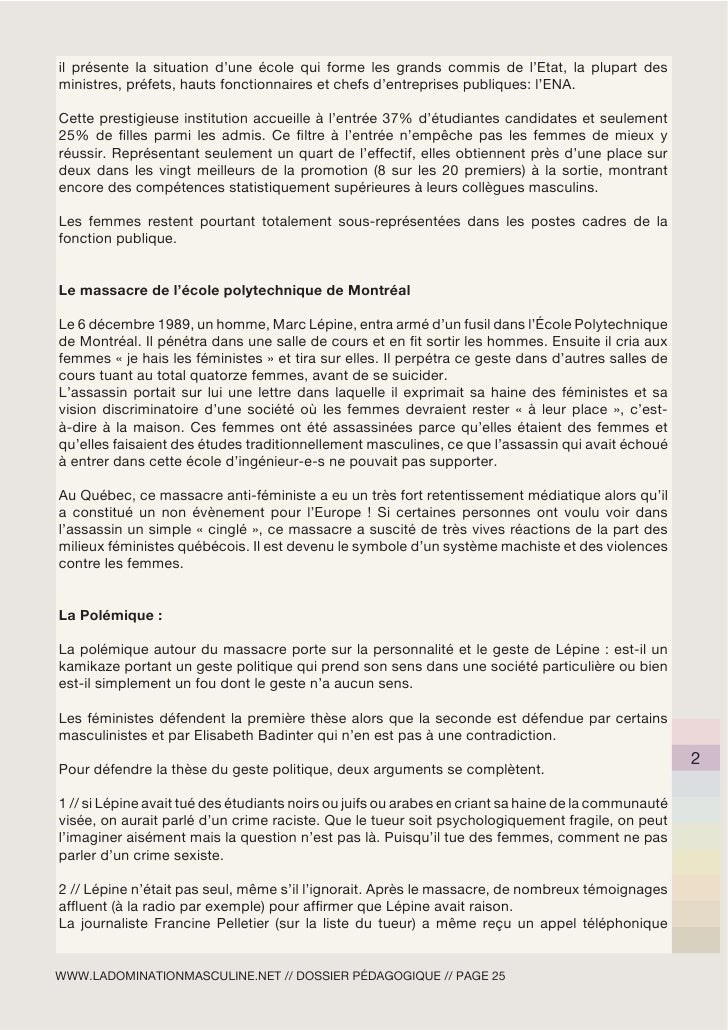 il présente la situation d'une école qui forme les grands commis de l'Etat, la plupart des ministres, préfets, hauts fonctionnaires et chefs d'entreprises publiques: l'ENA.

Cette prestigieuse institution accueille à l'entrée 37% d'étudiantes candidates et seulement 25% de filles parmi les admis. Ce filtre à l'entrée n'empêche pas les femmes de mieux y réussir. Représentant seulement un quart de l'effectif, elles obtiennent près d'une place sur deux dans les vingt meilleurs de la promotion (8 sur les 20 premiers) à la sortie, montrant encore des compétences statistiquement supérieures à leurs collègues masculins.

Les femmes restent pourtant totalement sous-représentées dans les postes cadres de la fonction publique.

Le massacre de l'école polytechnique de Montréal

Le 6 décembre 1989, un homme, Marc Lépine, entra armé d'un fusil dans l'École Polytechnique de Montréal. Il pénétra dans une salle de cours et en fit sortir les hommes. Ensuite il cria aux femmes « je hais les féministes » et tira sur elles. Il perpétra ce geste dans d'autres salles de cours tuant au total quatorze femmes, avant de se suicider.
L'assassin portait sur lui une lettre dans laquelle il exprimait sa haine des féministes et sa vision discriminatoire d'une société où les femmes devraient rester « à leur place », c'est-à-dire à la maison. Ces femmes ont été assassinées parce qu'elles étaient des femmes et qu'elles faisaient des études traditionnellement masculines, ce que l'assassin qui avait échoué à entrer dans cette école d'ingénieur-e-s ne pouvait pas supporter.

Au Québec, ce massacre anti-féministe a eu un très fort retentissement médiatique alors qu'il a constitué un non évènement pour l'Europe ! Si certaines personnes ont voulu voir dans l'assassin un simple « cinglé », ce massacre a suscité de très vives réactions de la part des milieux féministes québécois. Il est devenu le symbole d'un système machiste et des violences contre les femmes.

La Polémique :

La polémique autour du massacre porte sur la personnalité et le geste de Lépine : est-il un kamikaze portant un geste politique qui prend son sens dans une société particulière ou bien est-il simplement un fou dont le geste n'a aucun sens.

Les féministes défendent la première thèse alors que la seconde est défendue par certains masculinistes et par Elisabeth Badinter qui n'en est pas à une contradiction.

Pour défendre la thèse du geste politique, deux arguments se complètent.

1 // si Lépine avait tué des étudiants noirs ou juifs ou arabes en criant sa haine de la communauté visée, on aurait parlé d'un crime raciste. Que le tueur soit psychologiquement fragile, on peut l'imaginer aisément mais la question n'est pas là. Puisqu'il tue des femmes, comment ne pas parler d'un crime sexiste.

2 // Lépine n'était pas seul, même s'il l'ignorait. Après le massacre, de nombreux témoignages affluent (à la radio par exemple) pour affirmer que Lépine avait raison.
La journaliste Francine Pelletier (sur la liste du tueur) a même reçu un appel téléphonique

2

WWW.LADOMINATIONMASCULINE.NET // DOSSIER PÉDAGOGIQUE // PAGE 25